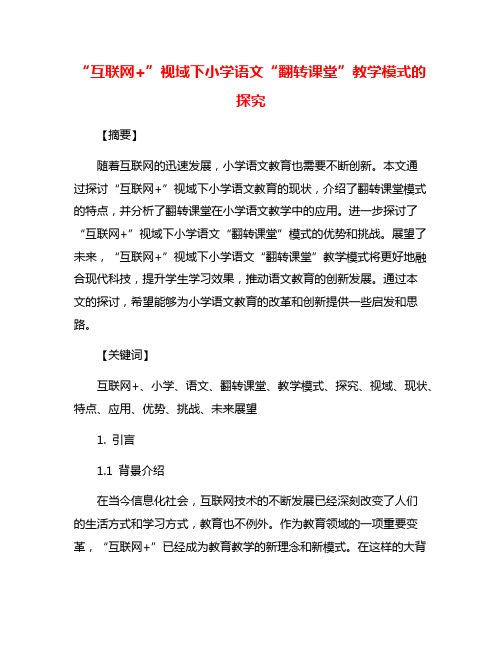 “互联网+”视域下小学语文“翻转课堂”教学模式的探究

【摘要】

随着互联网的迅速发展，小学语文教育也需要不断创新。本文通过探讨“互联网+”视域下小学语文教育的现状，介绍了翻转课堂模式的特点，并分析了翻转课堂在小学语文教学中的应用。进一步探讨了“互联网+”视域下小学语文“翻转课堂”模式的优势和挑战。展望了未来，“互联网+”视域下小学语文“翻转课堂”教学模式将更好地融合现代科技，提升学生学习效果，推动语文教育的创新发展。通过本文的探讨，希望能够为小学语文教育的改革和创新提供一些启发和思路。

【关键词】

互联网+、小学、语文、翻转课堂、教学模式、探究、视域、现状、特点、应用、优势、挑战、未来展望

1. 引言

1.1 背景介绍

在当今信息化社会，互联网技术的不断发展已经深刻改变了人们的生活方式和学习方式，教育也不例外。作为教育领域的一项重要变革，“互联网+”已经成为教育教学的新理念和新模式。在这样的大背